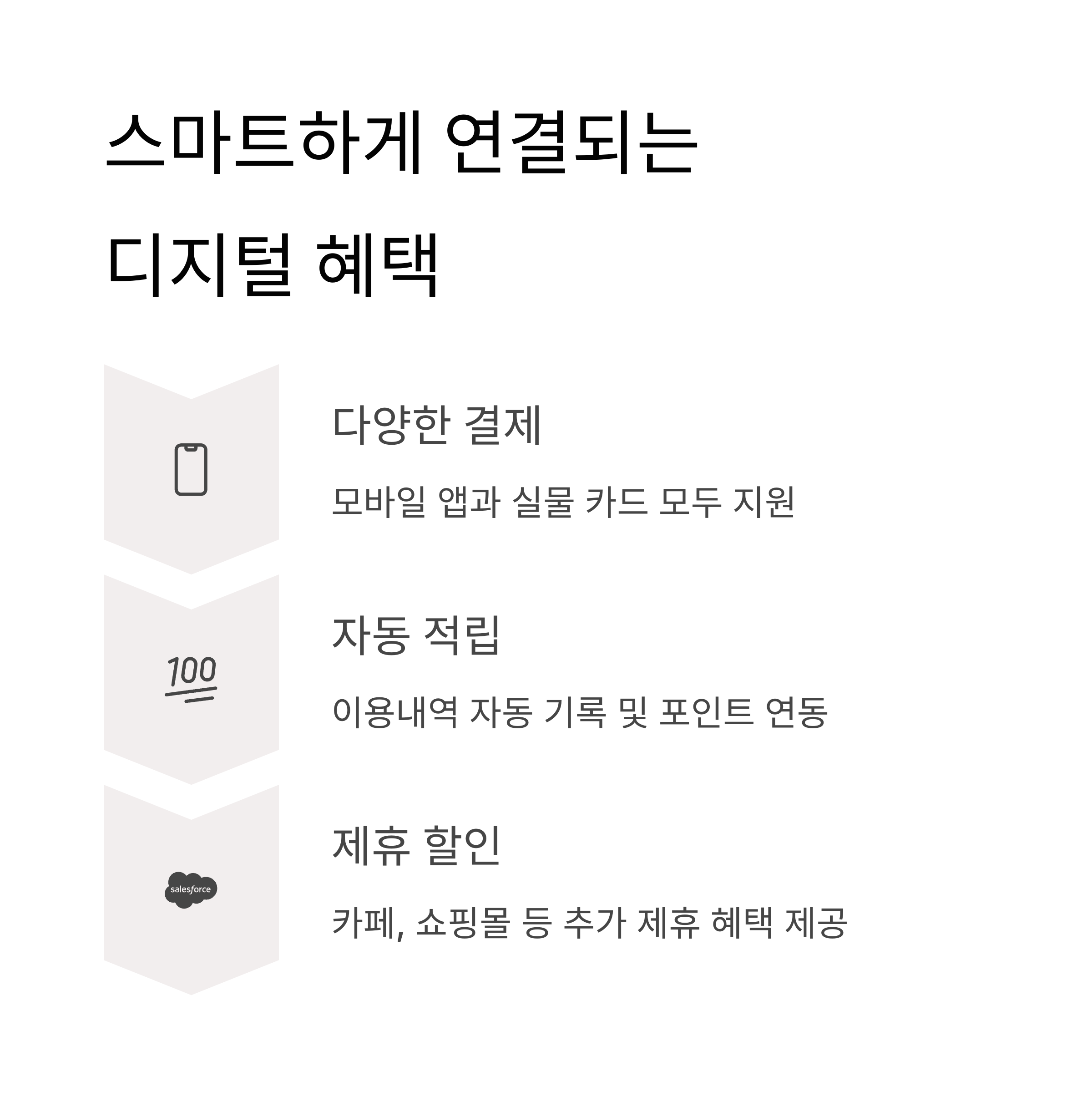 스마트하게 연결되는

디지털 혜택

다양한 결제

모바일 앱과 실물 카드 모두 지원

100

자동 적립

이용내역 자동 기록 및 포인트 연동

salesforce

제휴 할인

카페, 쇼핑몰 등 추가 제휴 혜택 제공